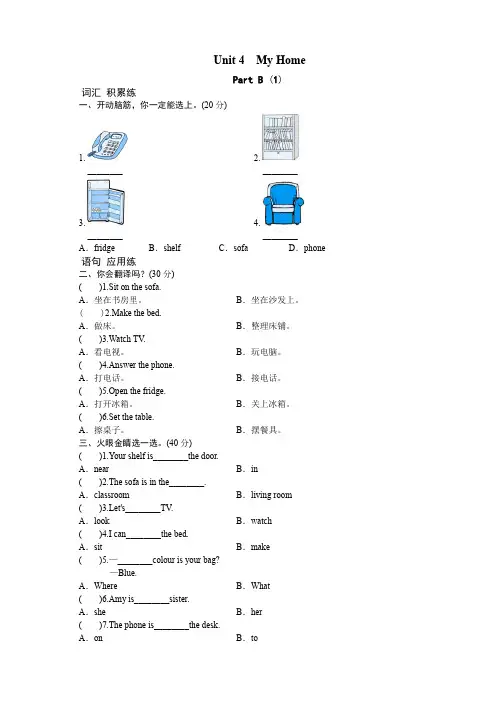 Unit 4 My Home

Part B（1）

词汇 积累练

一、开动脑筋，你一定能选上。(20 分)

1. ________

2. ________

3. ________

4. ________

A．fridge B．shelf C．sofa D．phone

语句 应用练

二、你会翻译吗？(30 分)

(　　)1.Sit on the sofa.

A．坐在书房里。 B．坐在沙发上。

(　　)2.Make the bed.

A．做床。 B．整理床铺。

(　　)3.Watch TV.

A．看电视。 B．玩电脑。

(　　)4.Answer the phone.

A．打电话。 B．接电话。

(　　)5.Open the fridge.

A．打开冰箱。 B．关上冰箱。

(　　)6.Set the table.

A．擦桌子。 B．摆餐具。

三、火眼金睛选一选。(40 分)

(　　)1.Your shelf is________the door.

A．near B．in

(　　)2.The sofa is in the________.

A．classroom B．living room

(　　)3.Let's________TV.

A．look B．watch

(　　)4.I can________the bed.

A．sit B．make

(　　)5.—________colour is your bag?

—Blue.

A．Where B．What

(　　)6.Amy is________sister.

A．she B．her

(　　)7.The phone is________the desk.

A．on B．to